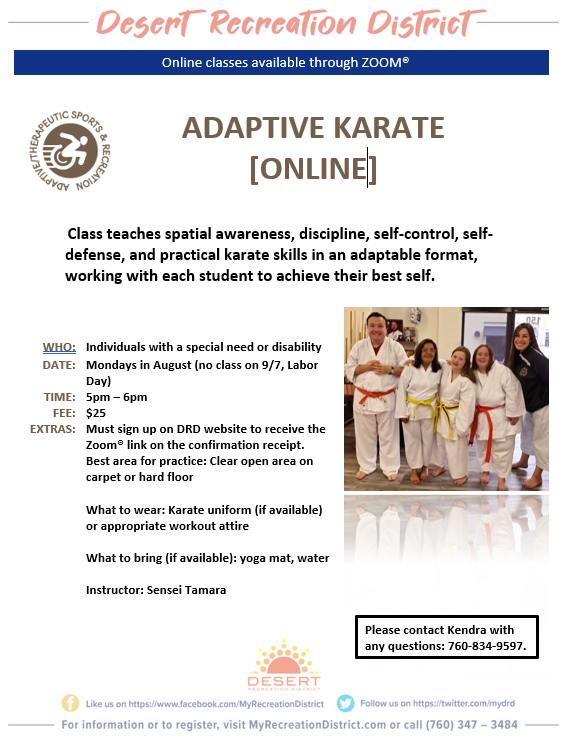 Desert Recreation District

Online classes available through ZOOM®

ADAPTIVE/THERAPEUTIC SPORTS & RECREATION

ADAPTIVE KARATE
[ONLINE]

Class teaches spatial awareness, discipline, self-control, self-defense, and practical karate skills in an adaptable format, working with each student to achieve their best self.

WHO: Individuals with a special need or disability
DATE: Mondays in August (no class on 9/7, Labor Day)
TIME: 5pm – 6pm
FEE: $25
EXTRAS: Must sign up on DRD website to receive the Zoom® link on the confirmation receipt.
Best area for practice: Clear open area on carpet or hard floor

What to wear: Karate uniform (if available) or appropriate workout attire

What to bring (if available): yoga mat, water

Instructor: Sensei Tamara

Please contact Kendra with any questions: 760-834-9597.

DESERT
RECREATION DISTRICT

Like us on https://www.facebook.com/MyRecreationDistrict
Follow us on https://twitter.com/mydrd

For information or to register, visit MyRecreationDistrict.com or call (760) 347 – 3484